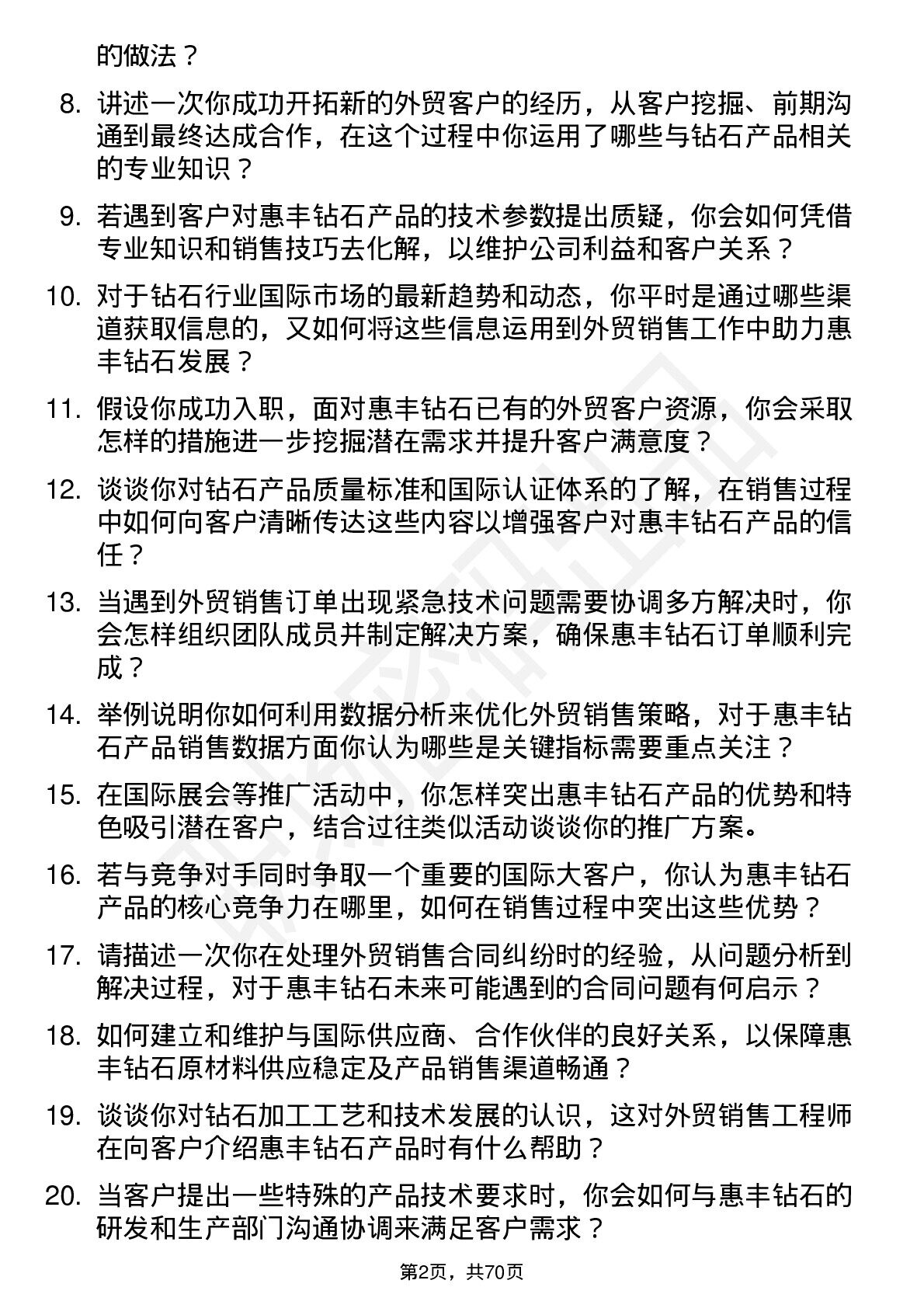 的做法？

8. 讲述一次你成功开拓新的外贸客户的经历，从客户挖掘、前期沟通到最终达成合作，在这个过程中你运用了哪些与钻石产品相关的专业知识？

9. 若遇到客户对惠丰钻石产品的技术参数提出质疑，你会如何凭借专业知识和销售技巧去化解，以维护公司利益和客户关系？

10. 对于钻石行业国际市场的最新趋势和动态，你平时是通过哪些渠道获取信息的，又如何将这些信息运用到外贸销售工作中助力惠丰钻石发展？

11. 假设你成功入职，面对惠丰钻石已有的外贸客户资源，你会采取怎样的措施进一步挖掘潜在需求并提升客户满意度？

12. 谈谈你对钻石产品质量标准和国际认证体系的了解，在销售过程中如何向客户清晰传达这些内容以增强客户对惠丰钻石产品的信任？

13. 当遇到外贸销售订单出现紧急技术问题需要协调多方解决时，你会怎样组织团队成员并制定解决方案，确保惠丰钻石订单顺利完成？

14. 举例说明你如何利用数据分析来优化外贸销售策略，对于惠丰钻石产品销售数据方面你认为哪些是关键指标需要重点关注？

15. 在国际展会等推广活动中，你怎样突出惠丰钻石产品的优势和特色吸引潜在客户，结合过往类似活动谈谈你的推广方案。

16. 若与竞争对手同时争取一个重要的国际大客户，你认为惠丰钻石产品的核心竞争力在哪里，如何在销售过程中突出这些优势？

17. 请描述一次你在处理外贸销售合同纠纷时的经验，从问题分析到解决过程，对于惠丰钻石未来可能遇到的合同问题有何启示？

18. 如何建立和维护与国际供应商、合作伙伴的良好关系，以保障惠丰钻石原材料供应稳定及产品销售渠道畅通？

19. 谈谈你对钻石加工工艺和技术发展的认识，这对外贸销售工程师在向客户介绍惠丰钻石产品时有什么帮助？

20. 当客户提出一些特殊的产品技术要求时，你会如何与惠丰钻石的研发和生产部门沟通协调来满足客户需求？

第2页，共70页